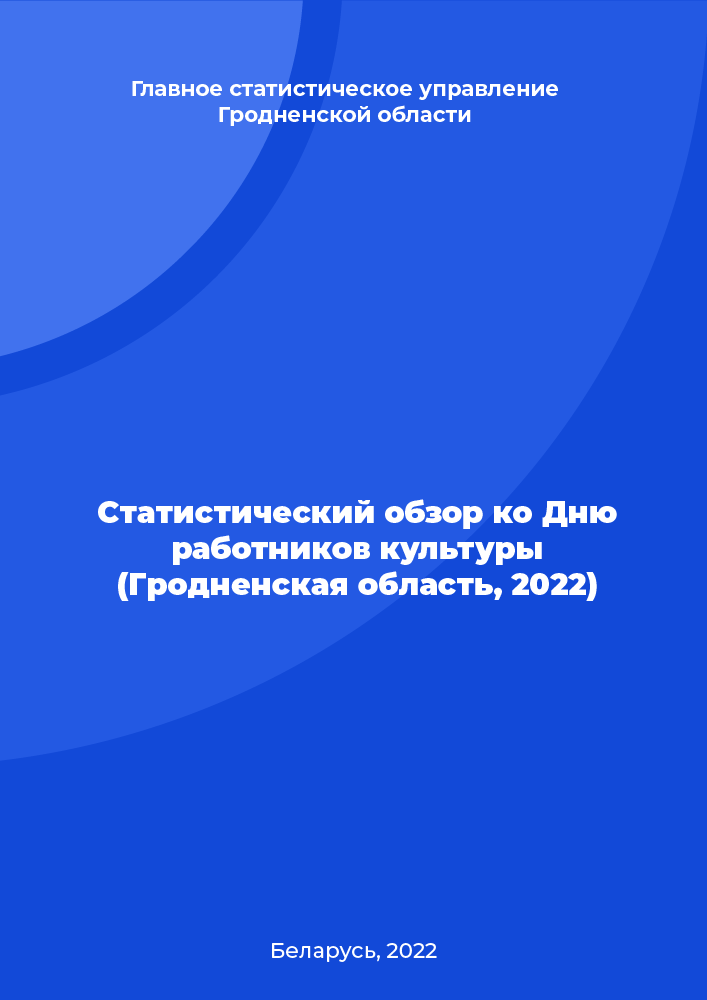 Главное статистическое управление Гродненской области

Статистический обзор ко Дню работников культуры (Гродненская область, 2022)

Беларусь, 2022